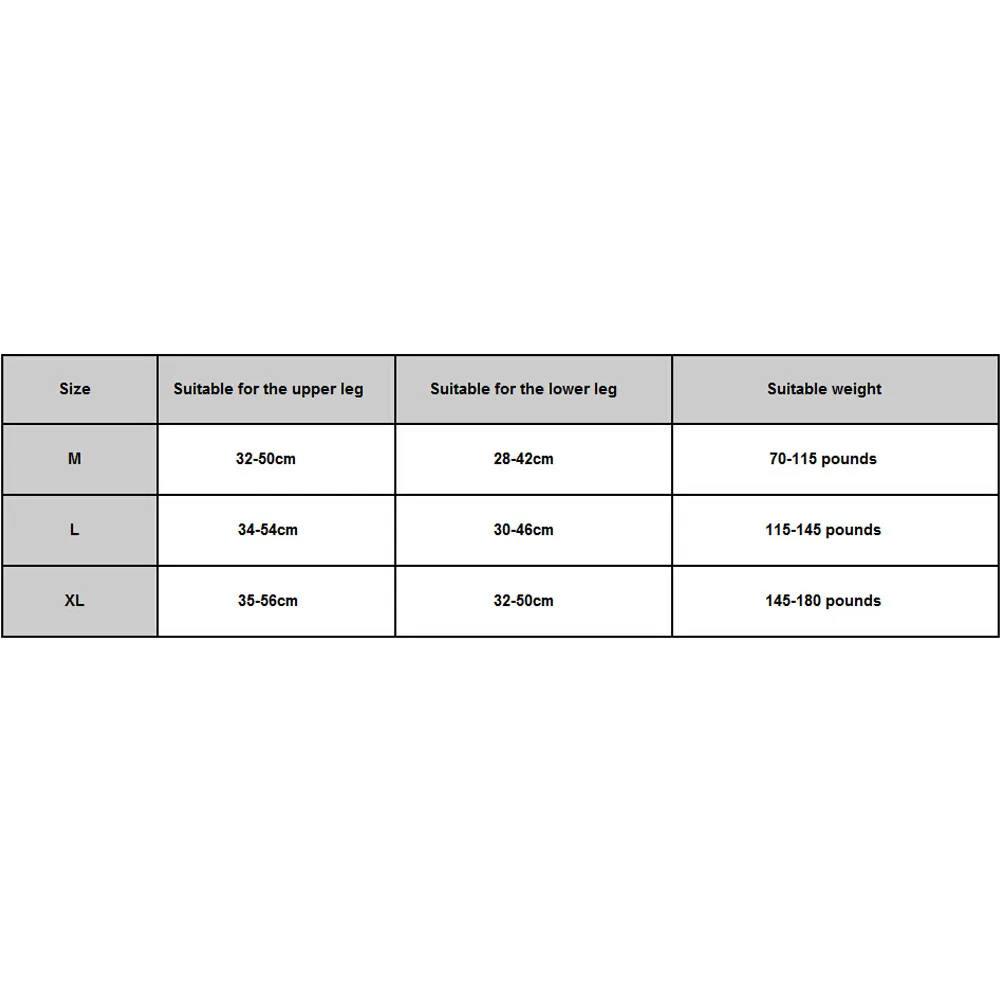 | Size | Suitable for the upper leg | Suitable for the lower leg | Suitable weight |
|---|---|---|---|
| M | 32-50cm | 28-42cm | 70-115 pounds |
| L | 34-54cm | 30-46cm | 115-145 pounds |
| XL | 35-56cm | 32-50cm | 145-180 pounds |